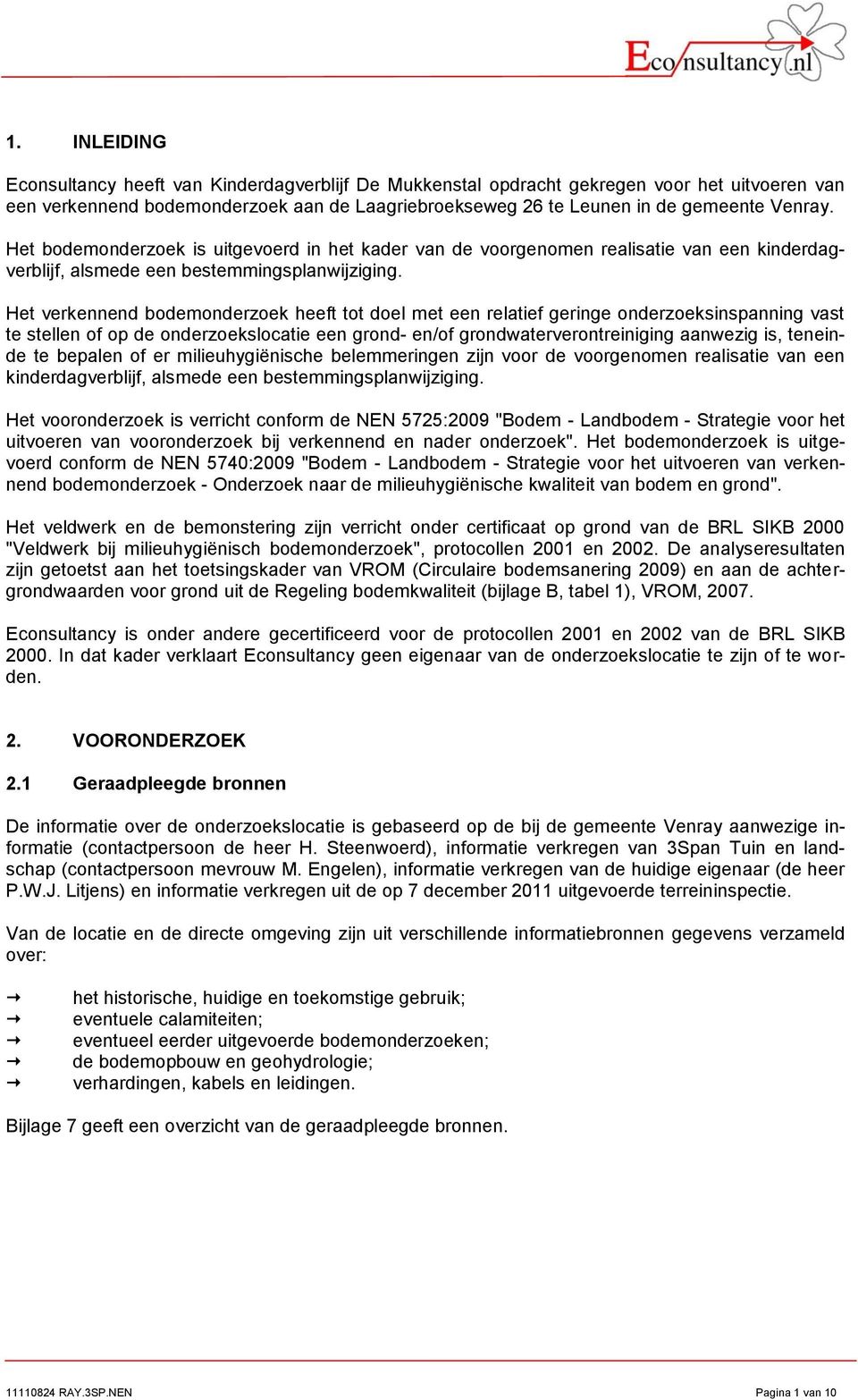 Econsultancy.nl

1. INLEIDING

Econsultancy heeft van Kinderdagverblijf De Mukkenstal opdracht gekregen voor het uitvoeren van een verkennend bodemonderzoek aan de Laagriebroekseweg 26 te Leunen in de gemeente Venray.

Het bodemonderzoek is uitgevoerd in het kader van de voorgenomen realisatie van een kinderdagverblijf, alsmede een bestemmingsplanwijziging.

Het verkennend bodemonderzoek heeft tot doel met een relatief geringe onderzoeksinspanning vast te stellen of op de onderzoekslocatie een grond- en/of grondwaterverontreiniging aanwezig is, teneinde te bepalen of er milieuhygiënische belemmeringen zijn voor de voorgenomen realisatie van een kinderdagverblijf, alsmede een bestemmingsplanwijziging.

Het vooronderzoek is verricht conform de NEN 5725:2009 "Bodem - Landbodem - Strategie voor het uitvoeren van vooronderzoek bij verkennend en nader onderzoek". Het bodemonderzoek is uitgevoerd conform de NEN 5740:2009 "Bodem - Landbodem - Strategie voor het uitvoeren van verkennend bodemonderzoek - Onderzoek naar de milieuhygiënische kwaliteit van bodem en grond".

Het veldwerk en de bemonstering zijn verricht onder certificaat op grond van de BRL SIKB 2000 "Veldwerk bij milieuhygiënisch bodemonderzoek", protocollen 2001 en 2002. De analyseresultaten zijn getoetst aan het toetsingskader van VROM (Circulaire bodemsanering 2009) en aan de achtergrondwaarden voor grond uit de Regeling bodemkwaliteit (bijlage B, tabel 1), VROM, 2007.

Econsultancy is onder andere gecertificeerd voor de protocollen 2001 en 2002 van de BRL SIKB 2000. In dat kader verklaart Econsultancy geen eigenaar van de onderzoekslocatie te zijn of te worden.

2. VOORONDERZOEK

2.1 Geraadpleegde bronnen

De informatie over de onderzoekslocatie is gebaseerd op de bij de gemeente Venray aanwezige informatie (contactpersoon de heer H. Steenwoerd), informatie verkregen van 3Span Tuin en landschap (contactpersoon mevrouw M. Engelen), informatie verkregen van de huidige eigenaar (de heer P.W.J. Litjens) en informatie verkregen uit de op 7 december 2011 uitgevoerde terreininspectie.

Van de locatie en de directe omgeving zijn uit verschillende informatiebronnen gegevens verzameld over:

→ het historische, huidige en toekomstige gebruik;
→ eventuele calamiteiten;
→ eventueel eerder uitgevoerde bodemonderzoeken;
→ de bodemopbouw en geohydrologie;
→ verhardingen, kabels en leidingen.

Bijlage 7 geeft een overzicht van de geraadpleegde bronnen.

11110824 RAY.3SP.NEN Pagina 1 van 10